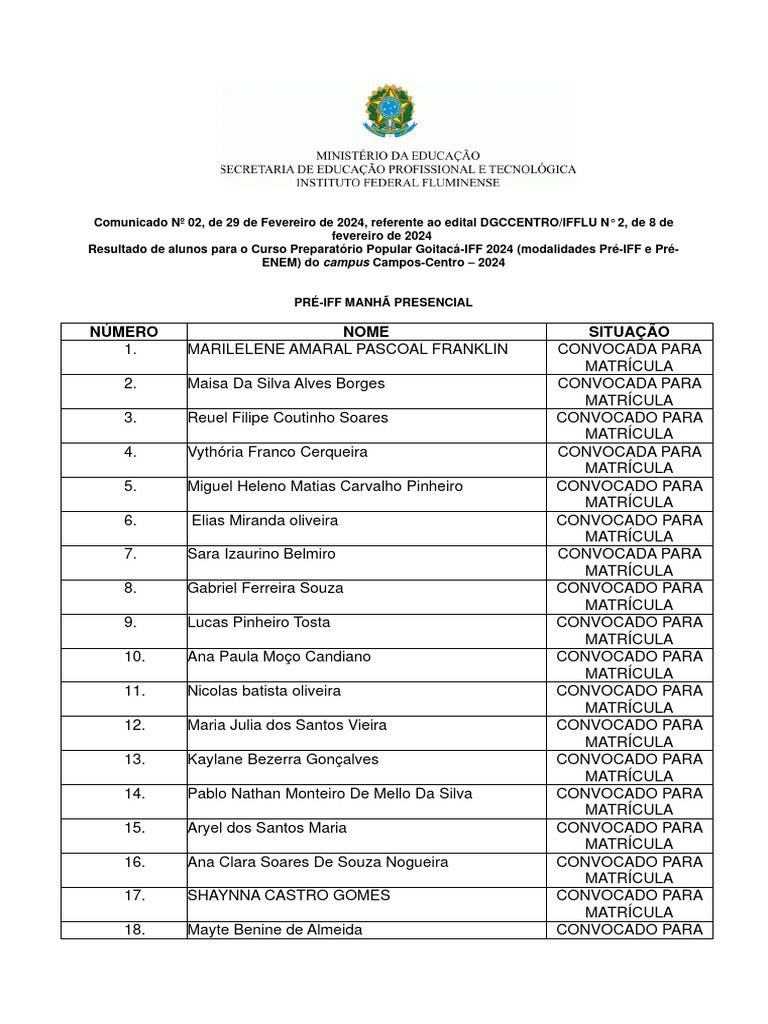 MINISTÉRIO DA EDUCAÇÃO
SECRETARIA DE EDUCAÇÃO PROFISSIONAL E TECNOLÓGICA
INSTITUTO FEDERAL FLUMINENSE

Comunicado Nº 02, de 29 de Fevereiro de 2024, referente ao edital DGCCENTRO/IFFLU N° 2, de 8 de fevereiro de 2024
Resultado de alunos para o Curso Preparatório Popular Goitacá-IFF 2024 (modalidades Pré-IFF e Pré-ENEM) do campus Campos-Centro – 2024

PRÉ-IFF MANHÃ PRESENCIAL

| NÚMERO | NOME | SITUAÇÃO |
|---|---|---|
| 1. | MARILELENE AMARAL PASCOAL FRANKLIN | CONVOCADA PARA MATRÍCULA |
| 2. | Maisa Da Silva Alves Borges | CONVOCADA PARA MATRÍCULA |
| 3. | Reuel Filipe Coutinho Soares | CONVOCADO PARA MATRÍCULA |
| 4. | Vythória Franco Cerqueira | CONVOCADA PARA MATRÍCULA |
| 5. | Miguel Heleno Matias Carvalho Pinheiro | CONVOCADO PARA MATRÍCULA |
| 6. | Elias Miranda oliveira | CONVOCADO PARA MATRÍCULA |
| 7. | Sara Izaurino Belmiro | CONVOCADA PARA MATRÍCULA |
| 8. | Gabriel Ferreira Souza | CONVOCADO PARA MATRÍCULA |
| 9. | Lucas Pinheiro Tosta | CONVOCADO PARA MATRÍCULA |
| 10. | Ana Paula Moço Candiano | CONVOCADO PARA MATRÍCULA |
| 11. | Nicolas batista oliveira | CONVOCADO PARA MATRÍCULA |
| 12. | Maria Julia dos Santos Vieira | CONVOCADO PARA MATRÍCULA |
| 13. | Kaylane Bezerra Gonçalves | CONVOCADO PARA MATRÍCULA |
| 14. | Pablo Nathan Monteiro De Mello Da Silva | CONVOCADO PARA MATRÍCULA |
| 15. | Aryel dos Santos Maria | CONVOCADO PARA MATRÍCULA |
| 16. | Ana Clara Soares De Souza Nogueira | CONVOCADO PARA MATRÍCULA |
| 17. | SHAYNNA CASTRO GOMES | CONVOCADO PARA MATRÍCULA |
| 18. | Mayte Benine de Almeida | CONVOCADO PARA |